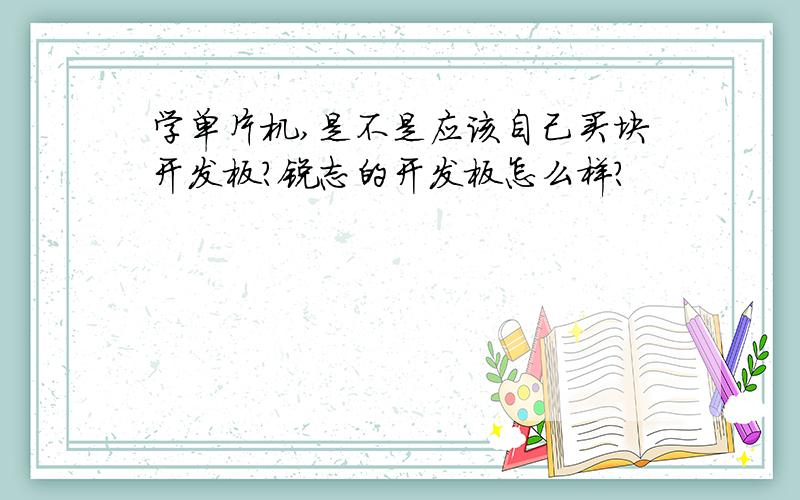 学单片机,是不是应该自己买块开发板?锐志的开发板怎么样?